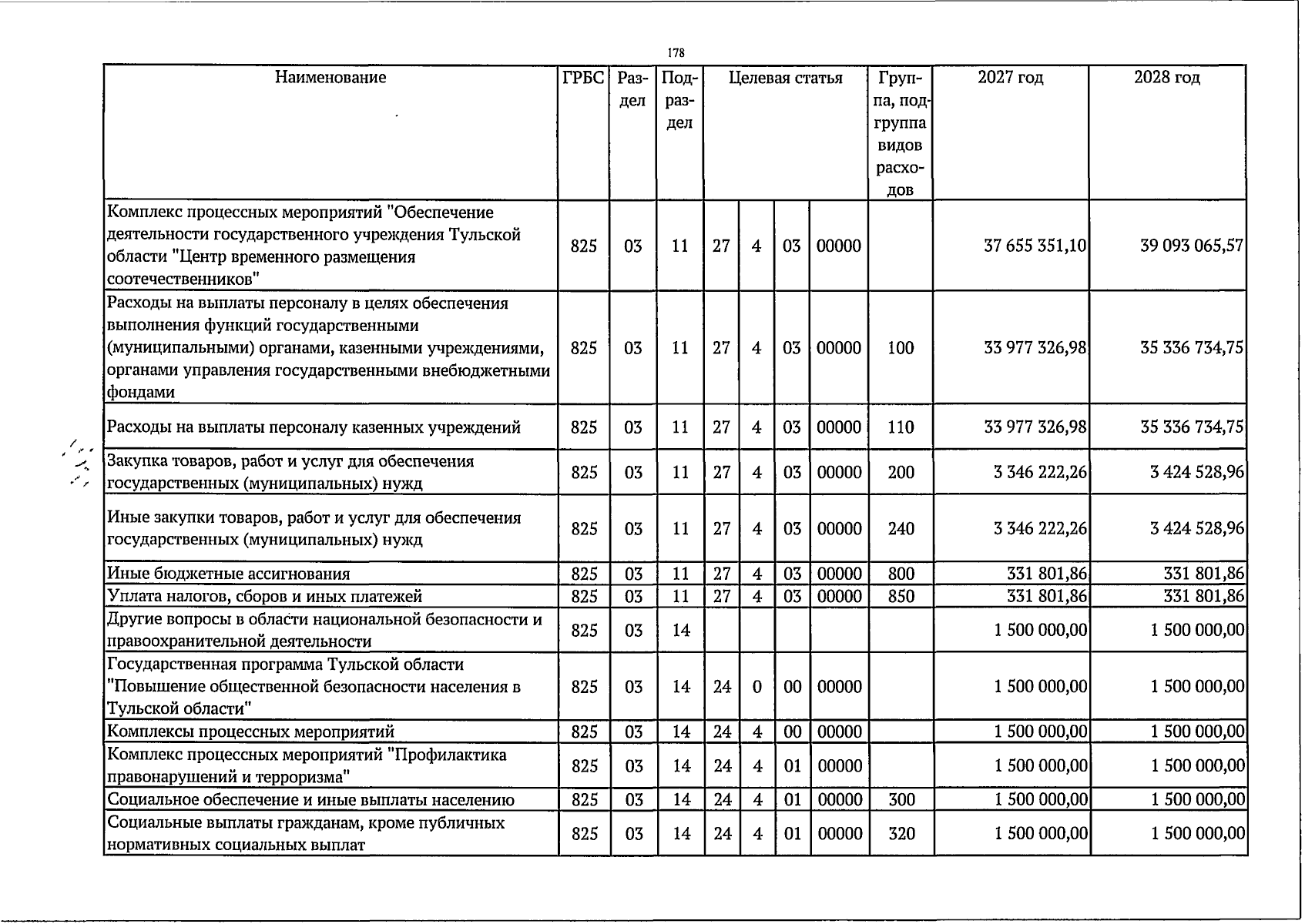 178

| Наименование | ГРБС | Раздел | Подраздел | Целевая статья |  |  |  | Группа, подгруппа видов расходов | 2027 год | 2028 год |
|---|---|---|---|---|---|---|---|---|---|---|
| Комплекс процессных мероприятий "Обеспечение деятельности государственного учреждения Тульской области "Центр временного размещения соотечественников" | 825 | 03 | 11 | 27 | 4 | 03 | 00000 |  | 37 655 351,10 | 39 093 065,57 |
| Расходы на выплаты персоналу в целях обеспечения выполнения функций государственными (муниципальными) органами, казенными учреждениями, органами управления государственными внебюджетными фондами | 825 | 03 | 11 | 27 | 4 | 03 | 00000 | 100 | 33 977 326,98 | 35 336 734,75 |
| Расходы на выплаты персоналу казенных учреждений | 825 | 03 | 11 | 27 | 4 | 03 | 00000 | 110 | 33 977 326,98 | 35 336 734,75 |
| Закупка товаров, работ и услуг для обеспечения государственных (муниципальных) нужд | 825 | 03 | 11 | 27 | 4 | 03 | 00000 | 200 | 3 346 222,26 | 3 424 528,96 |
| Иные закупки товаров, работ и услуг для обеспечения государственных (муниципальных) нужд | 825 | 03 | 11 | 27 | 4 | 03 | 00000 | 240 | 3 346 222,26 | 3 424 528,96 |
| Иные бюджетные ассигнования | 825 | 03 | 11 | 27 | 4 | 03 | 00000 | 800 | 331 801,86 | 331 801,86 |
| Уплата налогов, сборов и иных платежей | 825 | 03 | 11 | 27 | 4 | 03 | 00000 | 850 | 331 801,86 | 331 801,86 |
| Другие вопросы в области национальной безопасности и правоохранительной деятельности | 825 | 03 | 14 |  |  |  |  |  | 1 500 000,00 | 1 500 000,00 |
| Государственная программа Тульской области "Повышение общественной безопасности населения в Тульской области" | 825 | 03 | 14 | 24 | 0 | 00 | 00000 |  | 1 500 000,00 | 1 500 000,00 |
| Комплексы процессных мероприятий | 825 | 03 | 14 | 24 | 4 | 00 | 00000 |  | 1 500 000,00 | 1 500 000,00 |
| Комплекс процессных мероприятий "Профилактика правонарушений и терроризма" | 825 | 03 | 14 | 24 | 4 | 01 | 00000 |  | 1 500 000,00 | 1 500 000,00 |
| Социальное обеспечение и иные выплаты населению | 825 | 03 | 14 | 24 | 4 | 01 | 00000 | 300 | 1 500 000,00 | 1 500 000,00 |
| Социальные выплаты гражданам, кроме публичных нормативных социальных выплат | 825 | 03 | 14 | 24 | 4 | 01 | 00000 | 320 | 1 500 000,00 | 1 500 000,00 |